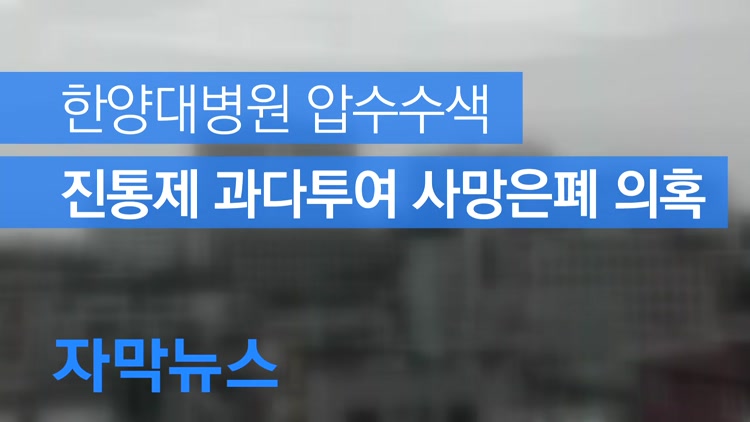 한양대병원 압수수색

진통제 과다투여 사망은폐 의혹

자막뉴스